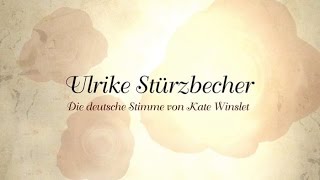 Ulrike Stürzbecher

Die deutsche Stimme von Kate Winslet